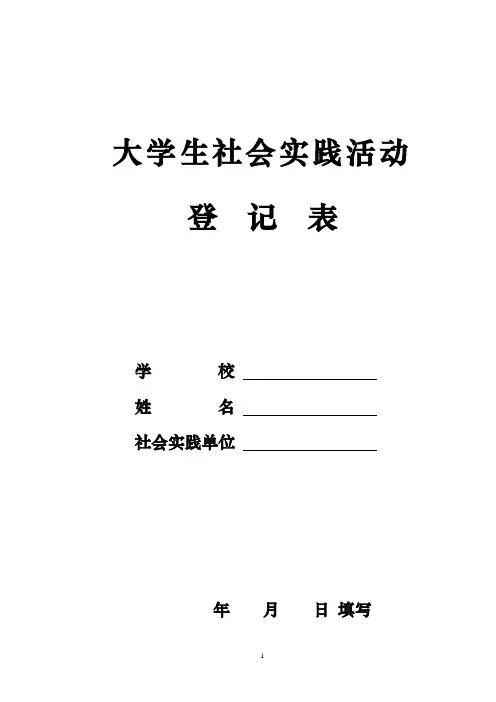 大学生社会实践活动

登 记 表

学 校 ____

姓 名 ____

社会实践单位 ____

年 月 日 填写

1